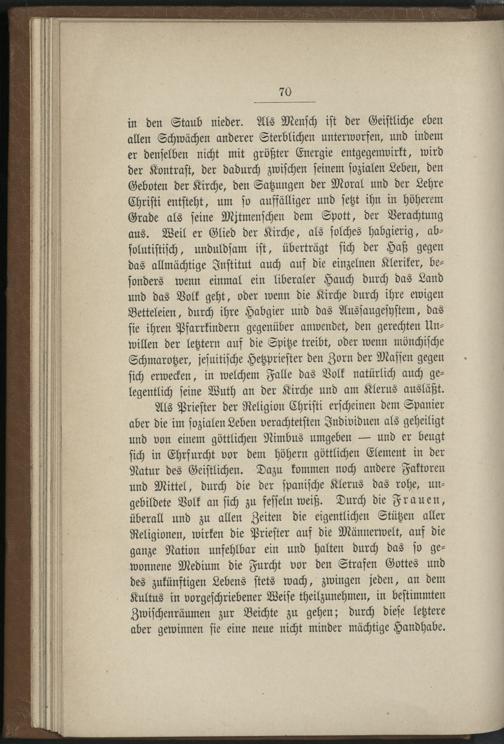 70

in den Staub nieder. Als Mensch ist der Geistliche eben allen Schwächen anderer Sterblichen unterworfen, und indem er denselben nicht mit größter Energie entgegenwirkt, wird der Kontrast, der dadurch zwischen seinem sozialen Leben, den Geboten der Kirche, den Satzungen der Moral und der Lehre Christi entsteht, um so auffälliger und setzt ihn in höherem Grade als seine Mitmenschen dem Spott, der Verachtung aus. Weil er Glied der Kirche, als solches habgierig, absolutistisch, unduldsam ist, überträgt sich der Haß gegen das allmächtige Institut auch auf die einzelnen Kleriker, besonders wenn einmal ein liberaler Hauch durch das Land und das Volk geht, oder wenn die Kirche durch ihre ewigen Betteleien, durch ihre Habgier und das Aussaugesystem, das sie ihren Pfarrkindern gegenüber anwendet, den gerechten Unwillen der letztern auf die Spitze treibt, oder wenn mönchische Schmarotzer, jesuitische Hetzpriester den Zorn der Massen gegen sich erwecken, in welchem Falle das Volk natürlich auch gelegentlich seine Wuth an der Kirche und am Klerus ausläßt.

Als Priester der Religion Christi erscheinen dem Spanier aber die im sozialen Leben verachtetsten Individuen als geheiligt und von einem göttlichen Nimbus umgeben — und er beugt sich in Ehrfurcht vor dem höhern göttlichen Element in der Natur des Geistlichen. Dazu kommen noch andere Faktoren und Mittel, durch die der spanische Klerus das rohe, ungebildete Volk an sich zu fesseln weiß. Durch die Frauen, überall und zu allen Zeiten die eigentlichen Stützen aller Religionen, wirken die Priester auf die Männerwelt, auf die ganze Nation unfehlbar ein und halten durch das so gewonnene Medium die Furcht vor den Strafen Gottes und des zukünftigen Lebens stets wach, zwingen jeden, an dem Kultus in vorgeschriebener Weise theilzunehmen, in bestimmten Zwischenräumen zur Beichte zu gehen; durch diese letztere aber gewinnen sie eine neue nicht minder mächtige Handhabe.